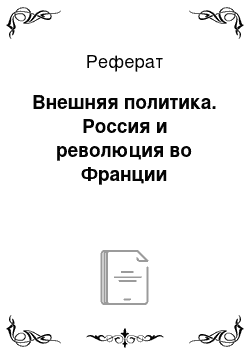 Реферат

Внешняя политика. Россия и революция во Франции